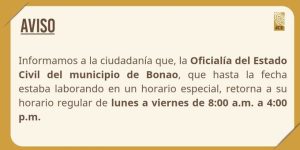 AVISO

Informamos a la ciudadanía que, la Oficialía del Estado Civil del municipio de Bonao, que hasta la fecha estaba laborando en un horario especial, retorna a su horario regular de lunes a viernes de 8:00 a.m. a 4:00 p.m.